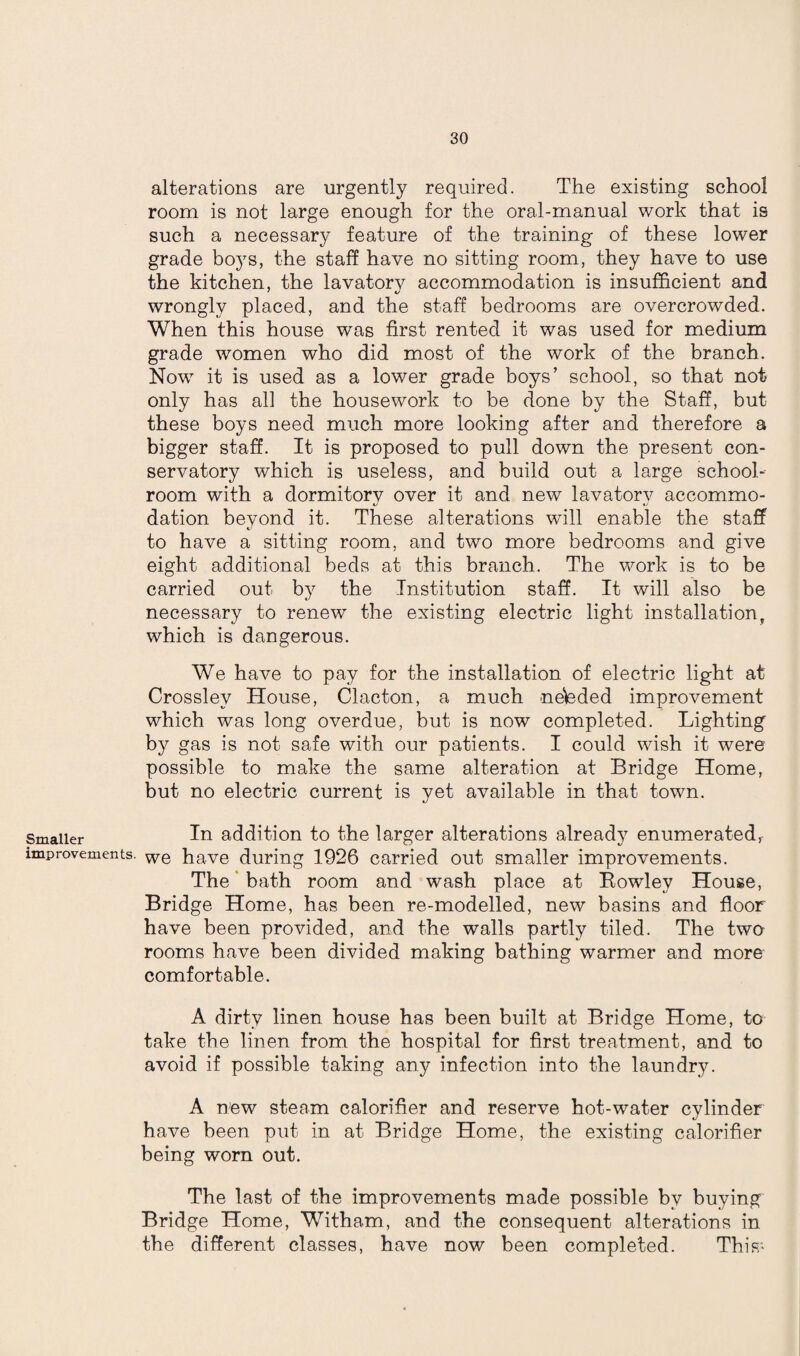 30

alterations are urgently required. The existing school room is not large enough for the oral-manual work that is such a necessary feature of the training of these lower grade boys, the staff have no sitting room, they have to use the kitchen, the lavatory accommodation is insufficient and wrongly placed, and the staff bedrooms are overcrowded. When this house was first rented it was used for medium grade women who did most of the work of the branch. Now it is used as a lower grade boys' school, so that not only has all the housework to be done by the Staff, but these boys need much more looking after and therefore a bigger staff. It is proposed to pull down the present conservatory which is useless, and build out a large schoolroom with a dormitory over it and new lavatory accommodation beyond it. These alterations will enable the staff to have a sitting room, and two more bedrooms and give eight additional beds at this branch. The work is to be carried out by the Institution staff. It will also be necessary to renew the existing electric light installation, which is dangerous.

We have to pay for the installation of electric light at Crossley House, Clacton, a much needed improvement which was long overdue, but is now completed. Lighting by gas is not safe with our patients. I could wish it were possible to make the same alteration at Bridge Home, but no electric current is yet available in that town.

Smaller improvements.

In addition to the larger alterations already enumerated, we have during 1926 carried out smaller improvements.

The bath room and wash place at Rowley House, Bridge Home, has been re-modelled, new basins and floor have been provided, and the walls partly tiled. The two rooms have been divided making bathing warmer and more comfortable.

A dirty linen house has been built at Bridge Home, to take the linen from the hospital for first treatment, and to avoid if possible taking any infection into the laundry.

A new steam calorifier and reserve hot-water cylinder have been put in at Bridge Home, the existing calorifier being worn out.

The last of the improvements made possible by buying Bridge Home, Witham, and the consequent alterations in the different classes, have now been completed. This